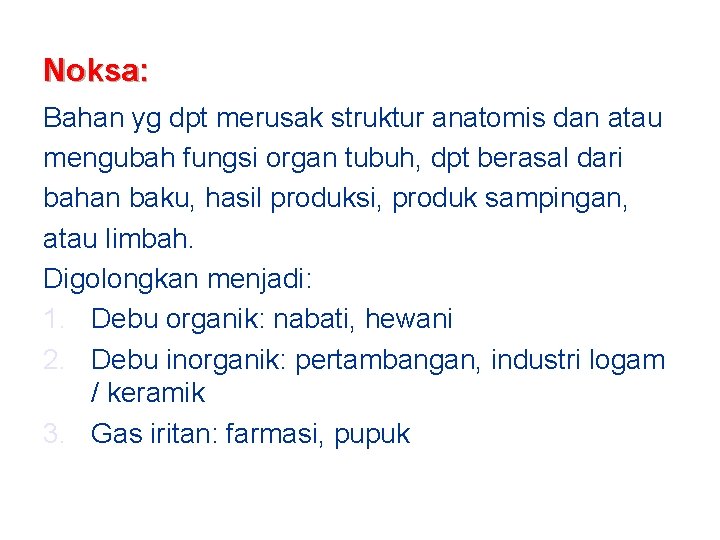 Noksa:

Bahan yg dpt merusak struktur anatomis dan atau mengubah fungsi organ tubuh, dpt berasal dari bahan baku, hasil produksi, produk sampingan, atau limbah.
Digolongkan menjadi:
1. Debu organik: nabati, hewani
2. Debu inorganik: pertambangan, industri logam / keramik
3. Gas iritan: farmasi, pupuk